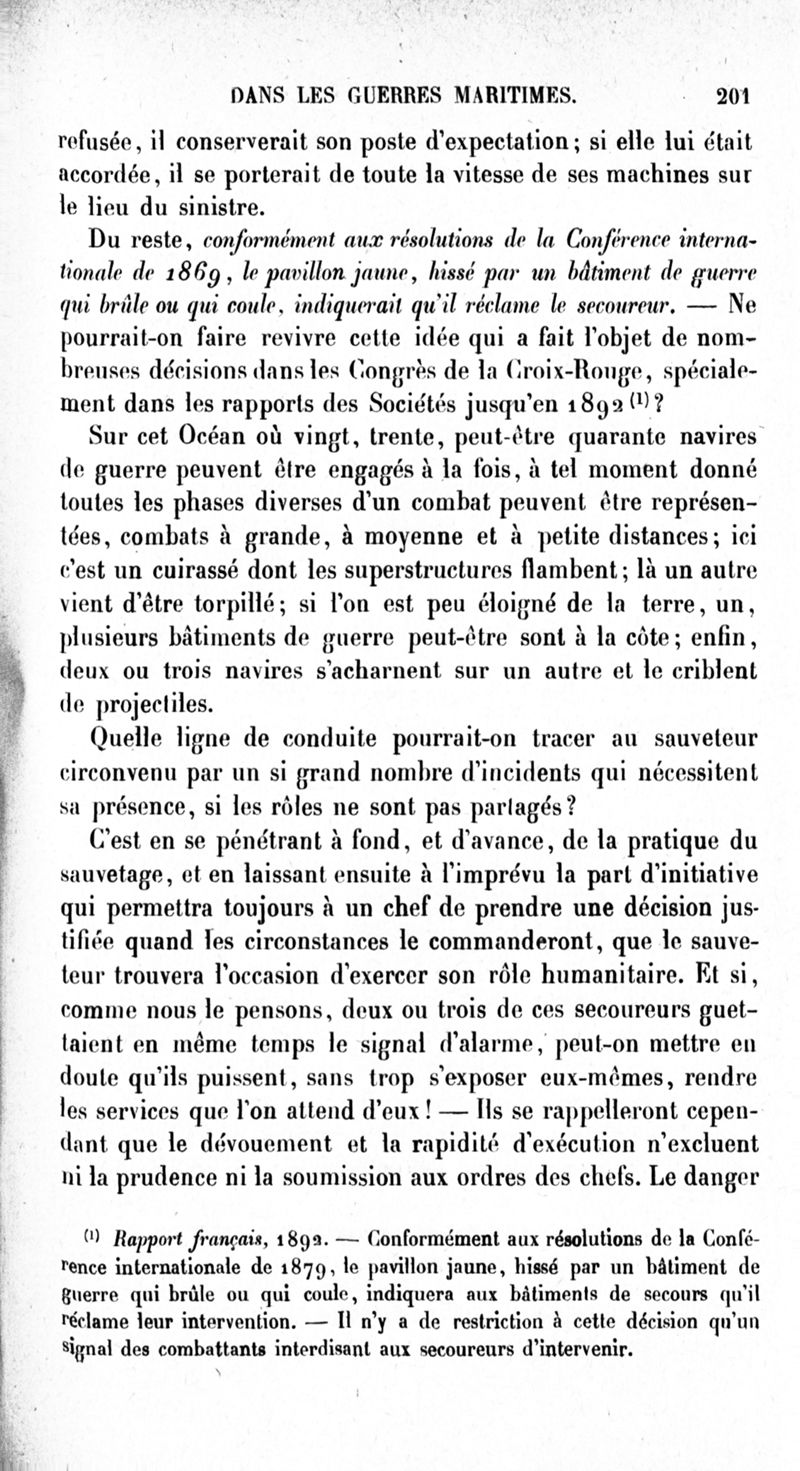 DANS LES GUERRES MARITIMES. 201

refusée, il conserverait son poste d'expectation; si elle lui était accordée, il se porterait de toute la vitesse de ses machines sur le lieu du sinistre.

Du reste, conformément aux résolutions de la Conférence internationale de 1869, le pavillon jaune, hissé par un bâtiment de guerre qui brûle ou qui coule, indiquerait qu'il réclame le secoureur. — Ne pourrait-on faire revivre cette idée qui a fait l'objet de nombreuses décisions dans les Congrès de la Croix-Rouge, spécialement dans les rapports des Sociétés jusqu'en 1892 $^{(1)}$?

Sur cet Océan où vingt, trente, peut-être quarante navires de guerre peuvent être engagés à la fois, à tel moment donné toutes les phases diverses d'un combat peuvent être représentées, combats à grande, à moyenne et à petite distances; ici c'est un cuirassé dont les superstructures flambent; là un autre vient d'être torpillé; si l'on est peu éloigné de la terre, un, plusieurs bâtiments de guerre peut-être sont à la côte; enfin, deux ou trois navires s'acharnent sur un autre et le criblent de projectiles.

Quelle ligne de conduite pourrait-on tracer au sauveteur circonvenu par un si grand nombre d'incidents qui nécessitent sa présence, si les rôles ne sont pas partagés?

C'est en se pénétrant à fond, et d'avance, de la pratique du sauvetage, et en laissant ensuite à l'imprévu la part d'initiative qui permettra toujours à un chef de prendre une décision justifiée quand les circonstances le commanderont, que le sauveteur trouvera l'occasion d'exercer son rôle humanitaire. Et si, comme nous le pensons, deux ou trois de ces secoureurs guettaient en même temps le signal d'alarme, peut-on mettre en doute qu'ils puissent, sans trop s'exposer eux-mêmes, rendre les services que l'on attend d'eux! — Ils se rappelleront cependant que le dévouement et la rapidité d'exécution n'excluent ni la prudence ni la soumission aux ordres des chefs. Le danger

$^{(1)}$ Rapport français, 1892. — Conformément aux résolutions de la Conférence internationale de 1879, le pavillon jaune, hissé par un bâtiment de guerre qui brûle ou qui coule, indiquera aux bâtiments de secours qu'il réclame leur intervention. — Il n'y a de restriction à cette décision qu'un signal des combattants interdisant aux secoureurs d'intervenir.